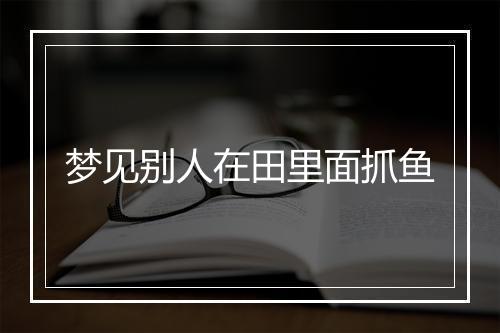 梦见别人在田里面抓鱼